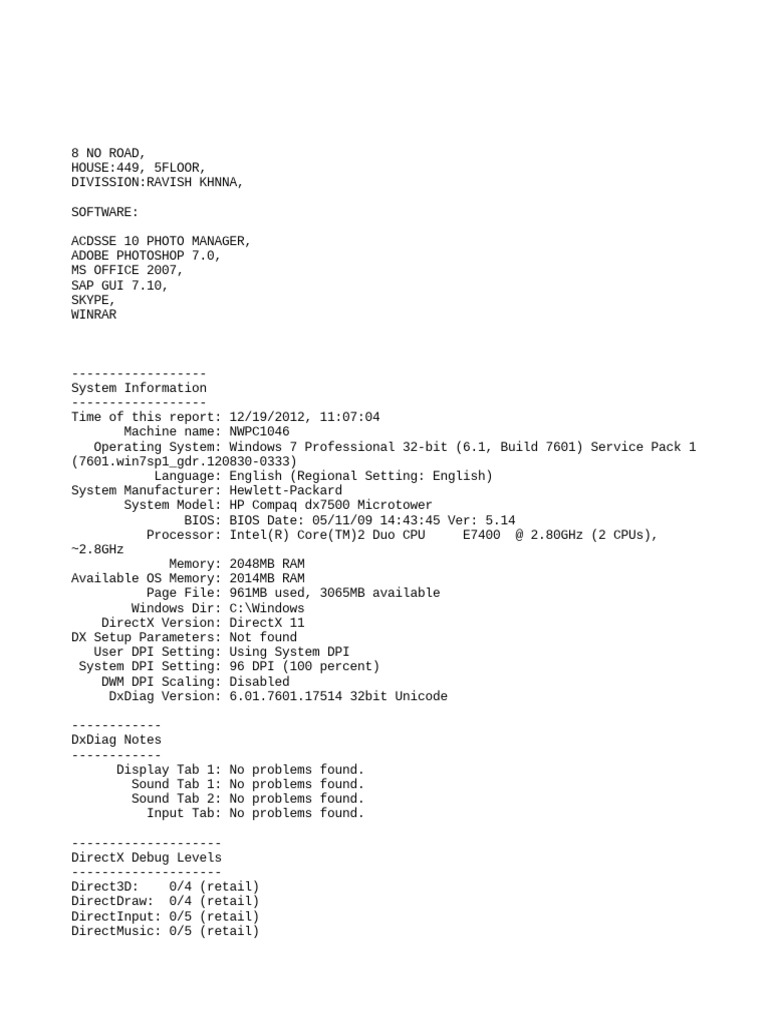 8 NO ROAD,
HOUSE:449, 5FLOOR,
DIVISSION:RAVISH KHNNA,

SOFTWARE:

ACDSSE 10 PHOTO MANAGER,
ADOBE PHOTOSHOP 7.0,
MS OFFICE 2007,
SAP GUI 7.10,
SKYPE,
WINRAR

------------------
System Information
------------------
Time of this report: 12/19/2012, 11:07:04
Machine name: NWPC1046
Operating System: Windows 7 Professional 32-bit (6.1, Build 7601) Service Pack 1 (7601.win7sp1_gdr.120830-0333)
Language: English (Regional Setting: English)
System Manufacturer: Hewlett-Packard
System Model: HP Compaq dx7500 Microtower
BIOS: BIOS Date: 05/11/09 14:43:45 Ver: 5.14
Processor: Intel(R) Core(TM)2 Duo CPU E7400 @ 2.80GHz (2 CPUs), ~2.8GHz
Memory: 2048MB RAM
Available OS Memory: 2014MB RAM
Page File: 961MB used, 3065MB available
Windows Dir: C:\Windows
DirectX Version: DirectX 11
DX Setup Parameters: Not found
User DPI Setting: Using System DPI
System DPI Setting: 96 DPI (100 percent)
DWM DPI Scaling: Disabled
DxDiag Version: 6.01.7601.17514 32bit Unicode

------------
DxDiag Notes
------------
Display Tab 1: No problems found.
Sound Tab 1: No problems found.
Sound Tab 2: No problems found.
Input Tab: No problems found.

--------------------
DirectX Debug Levels
--------------------
Direct3D: 0/4 (retail)
DirectDraw: 0/4 (retail)
DirectInput: 0/5 (retail)
DirectMusic: 0/5 (retail)